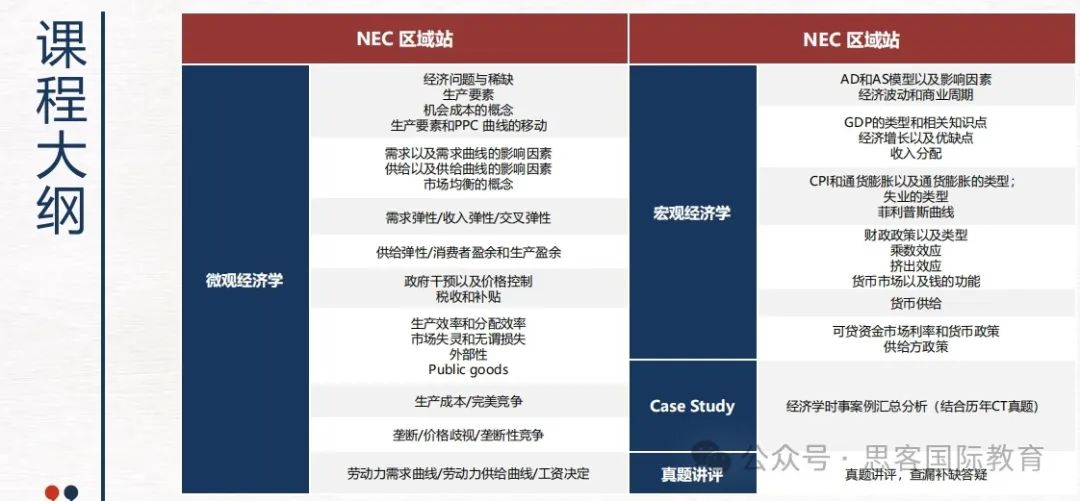 课程大纲

| NEC 区域站 | |
|---|---|
| 微观经济学 | 经济问题与稀缺 生产要素 机会成本的概念 生产要素和PPC 曲线的移动 |
| | 需求以及需求曲线的影响因素 供给以及供给曲线的影响因素 市场均衡的概念 |
| | 需求弹性/收入弹性/交叉弹性 |
| | 供给弹性/消费者盈余和生产盈余 |
| | 政府干预以及价格控制 税收和补贴 |
| | 生产效率和分配效率 市场失灵和无谓损失 外部性 Public goods |
| | 生产成本/完美竞争 |
| | 垄断/价格歧视/垄断性竞争 |
| | 劳动力需求曲线/劳动力供给曲线/工资决定 |

| NEC 区域站 | |
|---|---|
| 宏观经济学 | AD和AS模型以及影响因素 经济波动和商业周期 |
| | GDP的类型和相关知识点 经济增长以及优缺点 收入分配 |
| | CPI和通货膨胀以及通货膨胀的类型； 失业的类型 菲利普斯曲线 |
| | 财政政策以及类型 乘数效应 挤出效应 货币市场以及钱的功能 |
| | 货币供给 |
| | 可贷资金市场利率和货币政策 供给方政策 |
| Case Study | 经济学时事案例汇总分析（结合历年CT真题） |
| 真题讲评 | 真题讲评，查漏补缺答疑 |

公众号 · 思客国际教育